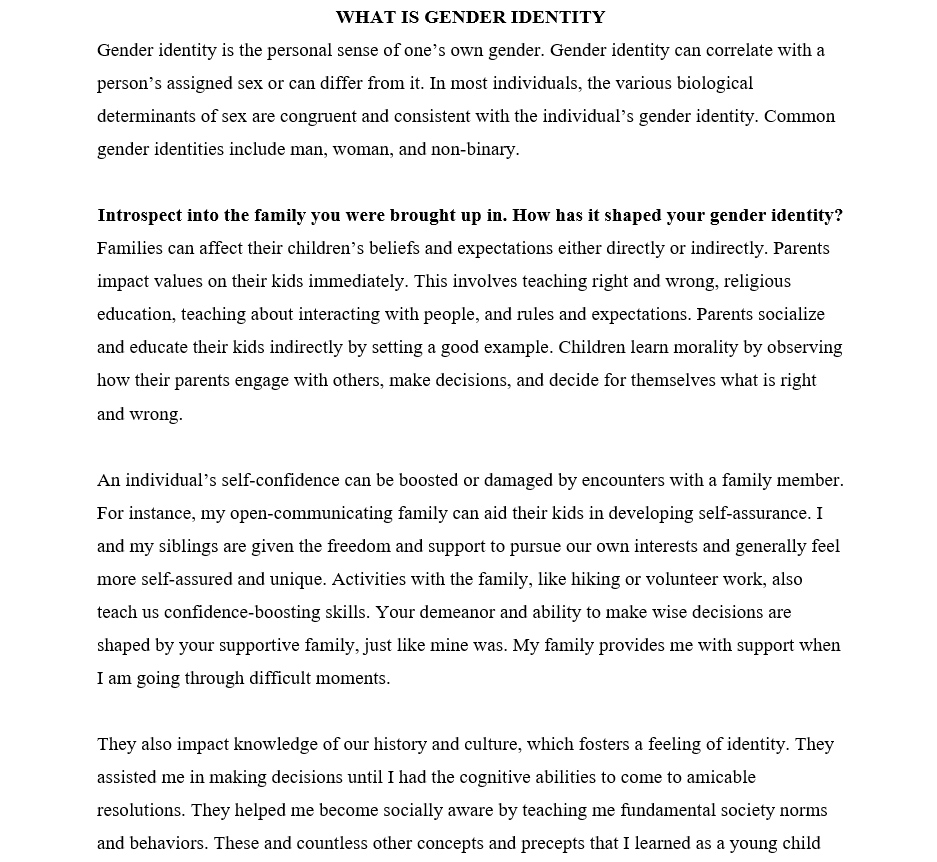 WHAT IS GENDER IDENTITY

Gender identity is the personal sense of one's own gender. Gender identity can correlate with a person's assigned sex or can differ from it. In most individuals, the various biological determinants of sex are congruent and consistent with the individual's gender identity. Common gender identities include man, woman, and non-binary.

Introspect into the family you were brought up in. How has it shaped your gender identity?
Families can affect their children's beliefs and expectations either directly or indirectly. Parents impact values on their kids immediately. This involves teaching right and wrong, religious education, teaching about interacting with people, and rules and expectations. Parents socialize and educate their kids indirectly by setting a good example. Children learn morality by observing how their parents engage with others, make decisions, and decide for themselves what is right and wrong.

An individual's self-confidence can be boosted or damaged by encounters with a family member. For instance, my open-communicating family can aid their kids in developing self-assurance. I and my siblings are given the freedom and support to pursue our own interests and generally feel more self-assured and unique. Activities with the family, like hiking or volunteer work, also teach us confidence-boosting skills. Your demeanor and ability to make wise decisions are shaped by your supportive family, just like mine was. My family provides me with support when I am going through difficult moments.

They also impact knowledge of our history and culture, which fosters a feeling of identity. They assisted me in making decisions until I had the cognitive abilities to come to amicable resolutions. They helped me become socially aware by teaching me fundamental society norms and behaviors. These and countless other concepts and precepts that I learned as a young child